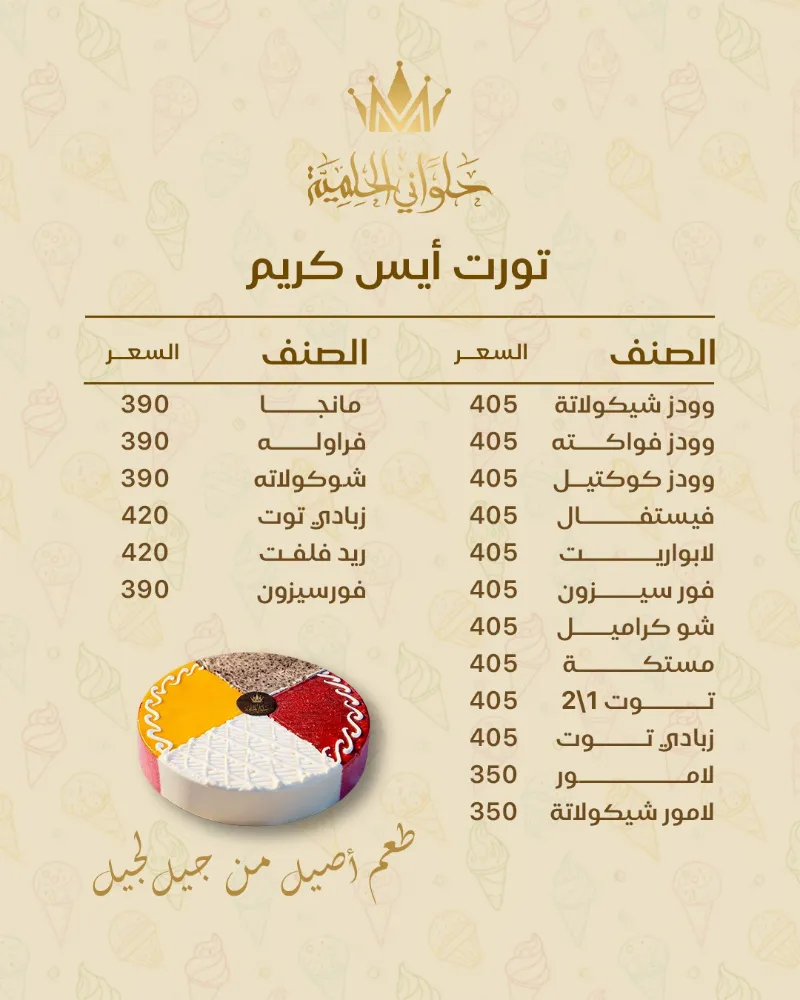 حلواني الحلمية

تورت أيس كريم

| الصنف | السعر |
|---|---|
| وودز شيكولاتة | 405 |
| وودز فواكته | 405 |
| وودز كوكتيل | 405 |
| فيستفال | 405 |
| لابواريت | 405 |
| فور سيزون | 405 |
| شو كراميل | 405 |
| مستكة | 405 |
| توت 1\2 | 405 |
| زبادي توت | 405 |
| لامور | 350 |
| لامور شيكولاتة | 350 |

| الصنف | السعر |
|---|---|
| مانجا | 390 |
| فراوله | 390 |
| شوكولاته | 390 |
| زبادي توت | 420 |
| ريد فلفت | 420 |
| فورسيزون | 390 |

طعم أصيل من جيل لجيل